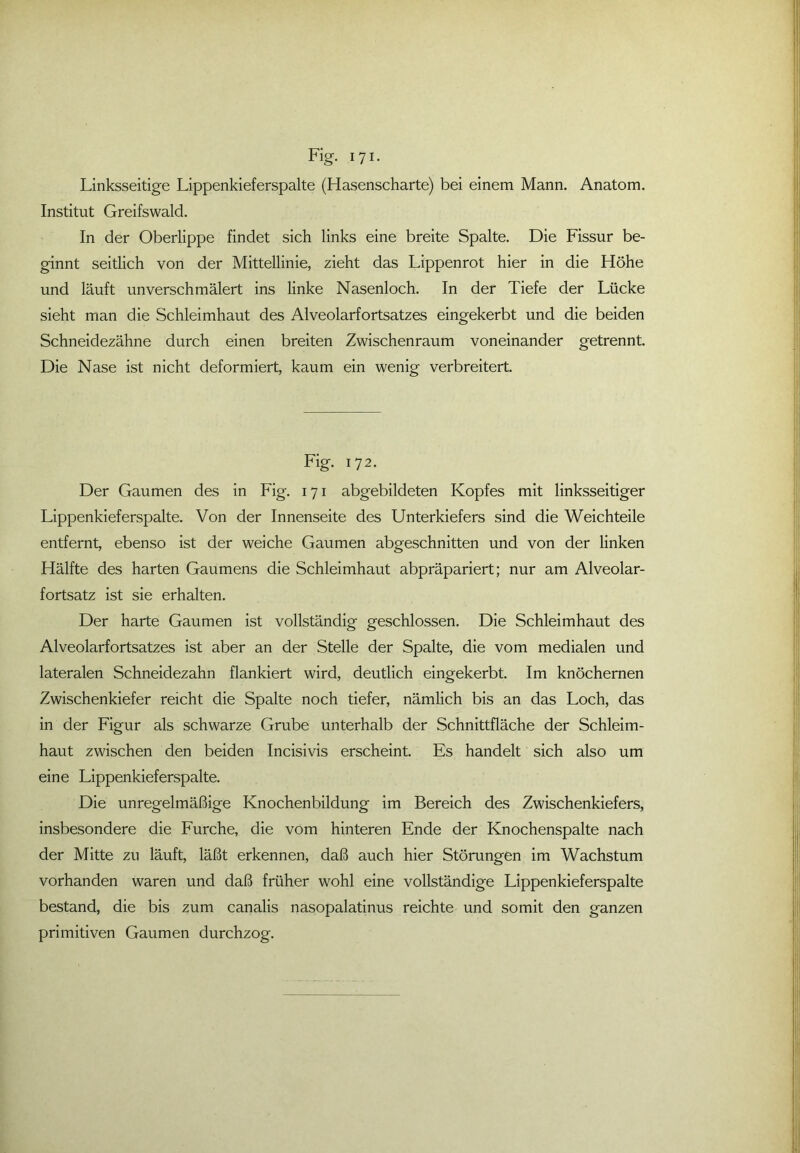 Fig. 171.

Linksseitige Lippenkieferspalte (Hasenscharte) bei einem Mann. Anatom. Institut Greifswald.

In der Oberlippe findet sich links eine breite Spalte. Die Fissur beginnt seitlich von der Mittellinie, zieht das Lippenrot hier in die Höhe und läuft unverschmälert ins linke Nasenloch. In der Tiefe der Lücke sieht man die Schleimhaut des Alveolarfortsatzes eingekerbt und die beiden Schneidezähne durch einen breiten Zwischenraum voneinander getrennt. Die Nase ist nicht deformiert, kaum ein wenig verbreitert.

Fig. 172.

Der Gaumen des in Fig. 171 abgebildeten Kopfes mit linksseitiger Lippenkieferspalte. Von der Innenseite des Unterkiefers sind die Weichteile entfernt, ebenso ist der weiche Gaumen abgeschnitten und von der linken Hälfte des harten Gaumens die Schleimhaut abpräpariert; nur am Alveolarfortsatz ist sie erhalten.

Der harte Gaumen ist vollständig geschlossen. Die Schleimhaut des Alveolarfortsatzes ist aber an der Stelle der Spalte, die vom medialen und lateralen Schneidezahn flankiert wird, deutlich eingekerbt. Im knöchernen Zwischenkiefer reicht die Spalte noch tiefer, nämlich bis an das Loch, das in der Figur als schwarze Grube unterhalb der Schnittfläche der Schleimhaut zwischen den beiden Incisivis erscheint. Es handelt sich also um eine Lippenkieferspalte.

Die unregelmäßige Knochenbildung im Bereich des Zwischenkiefers, insbesondere die Furche, die vom hinteren Ende der Knochenspalte nach der Mitte zu läuft, läßt erkennen, daß auch hier Störungen im Wachstum vorhanden waren und daß früher wohl eine vollständige Lippenkieferspalte bestand, die bis zum canalis nasopalatinus reichte und somit den ganzen primitiven Gaumen durchzog.